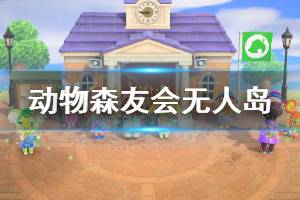 动物森友会无人岛